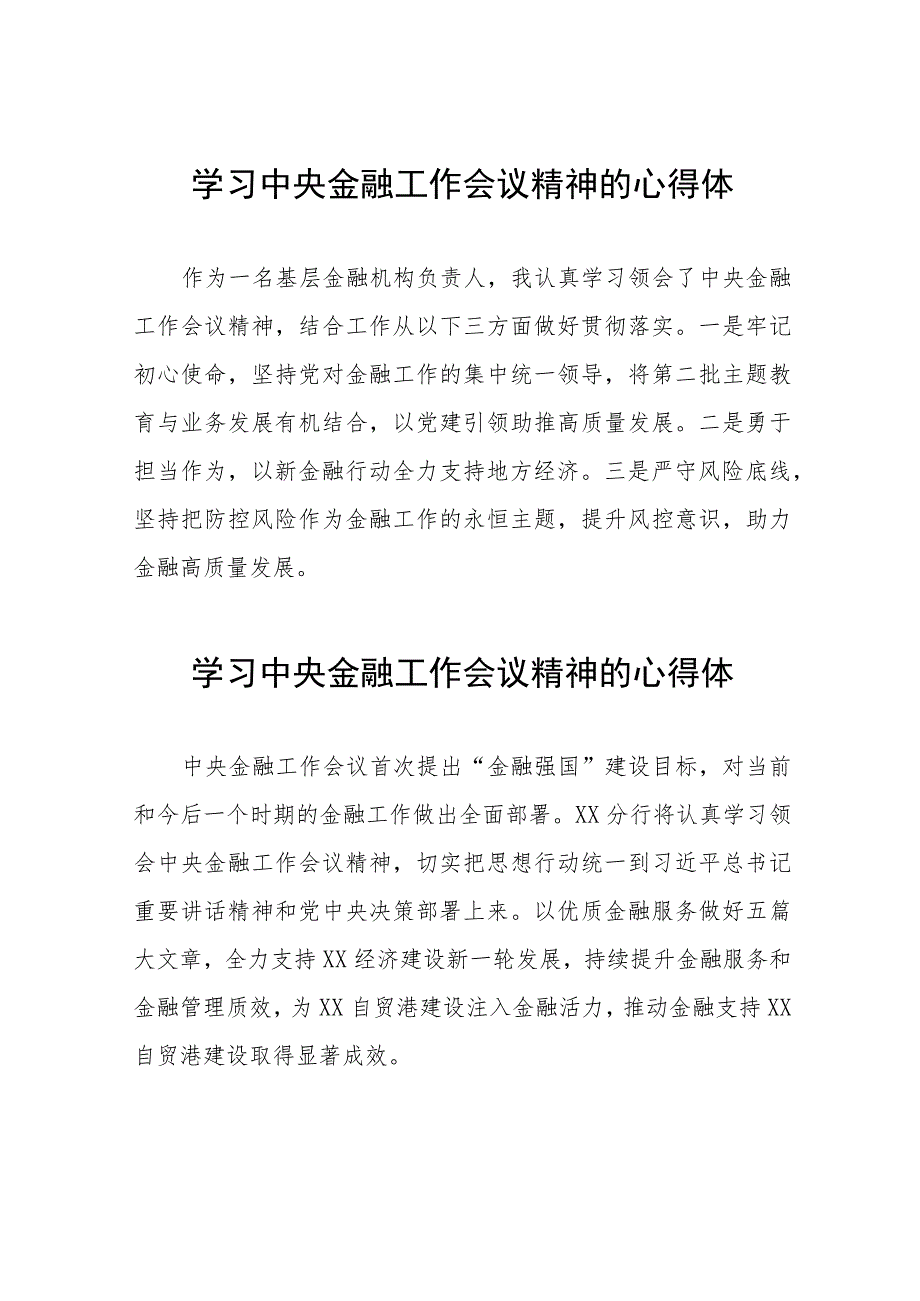 学习中央金融工作会议精神的心得体

作为一名基层金融机构负责人，我认真学习领会了中央金融工作会议精神，结合工作从以下三方面做好贯彻落实。一是牢记初心使命，坚持党对金融工作的集中统一领导，将第二批主题教育与业务发展有机结合，以党建引领助推高质量发展。二是勇于担当作为，以新金融行动全力支持地方经济。三是严守风险底线，坚持把防控风险作为金融工作的永恒主题，提升风控意识，助力金融高质量发展。

学习中央金融工作会议精神的心得体

中央金融工作会议首次提出“金融强国”建设目标，对当前和今后一个时期的金融工作做出全面部署。XX分行将认真学习领会中央金融工作会议精神，切实把思想行动统一到习近平总书记重要讲话精神和党中央决策部署上来。以优质金融服务做好五篇大文章，全力支持XX经济建设新一轮发展，持续提升金融服务和金融管理质效，为XX自贸港建设注入金融活力，推动金融支持XX自贸港建设取得显著成效。